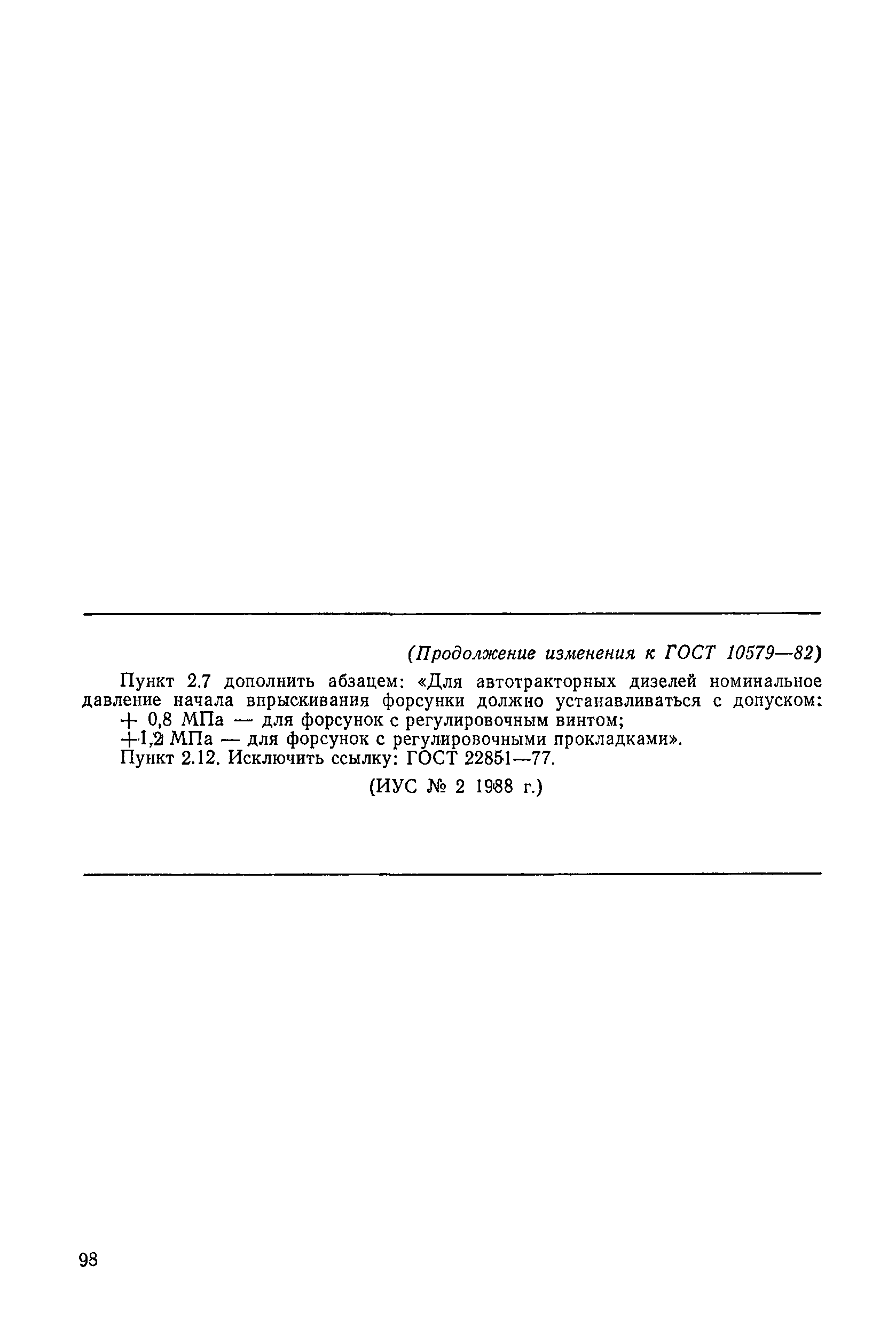 (Продолжение изменения к ГОСТ 10579—82)

Пункт 2.7 дополнить абзацем: «Для автотракторных дизелей номинальное давление начала впрыскивания форсунки должно устанавливаться с допуском:

+ 0,8 МПа — для форсунок с регулировочным винтом;

+1,2 МПа — для форсунок с регулировочными прокладками».

Пункт 2.12. Исключить ссылку: ГОСТ 22851—77.

(ИУС № 2 1988 г.)

98